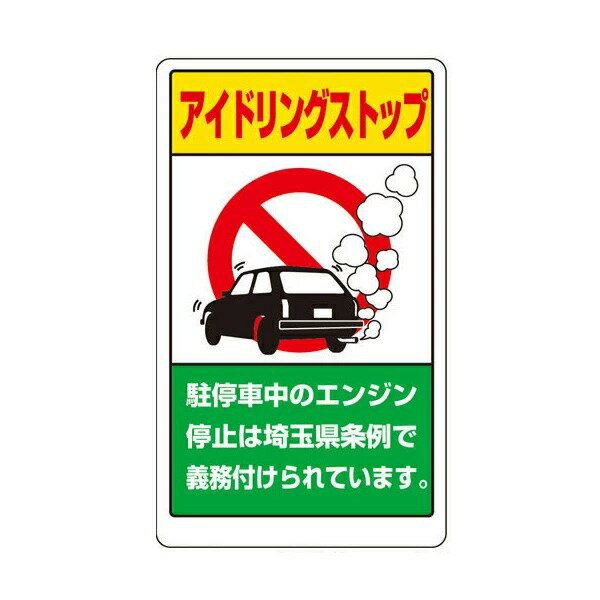 アイドリングストップ

駐停車中のエンジン停止は埼玉県条例で義務付けられています。